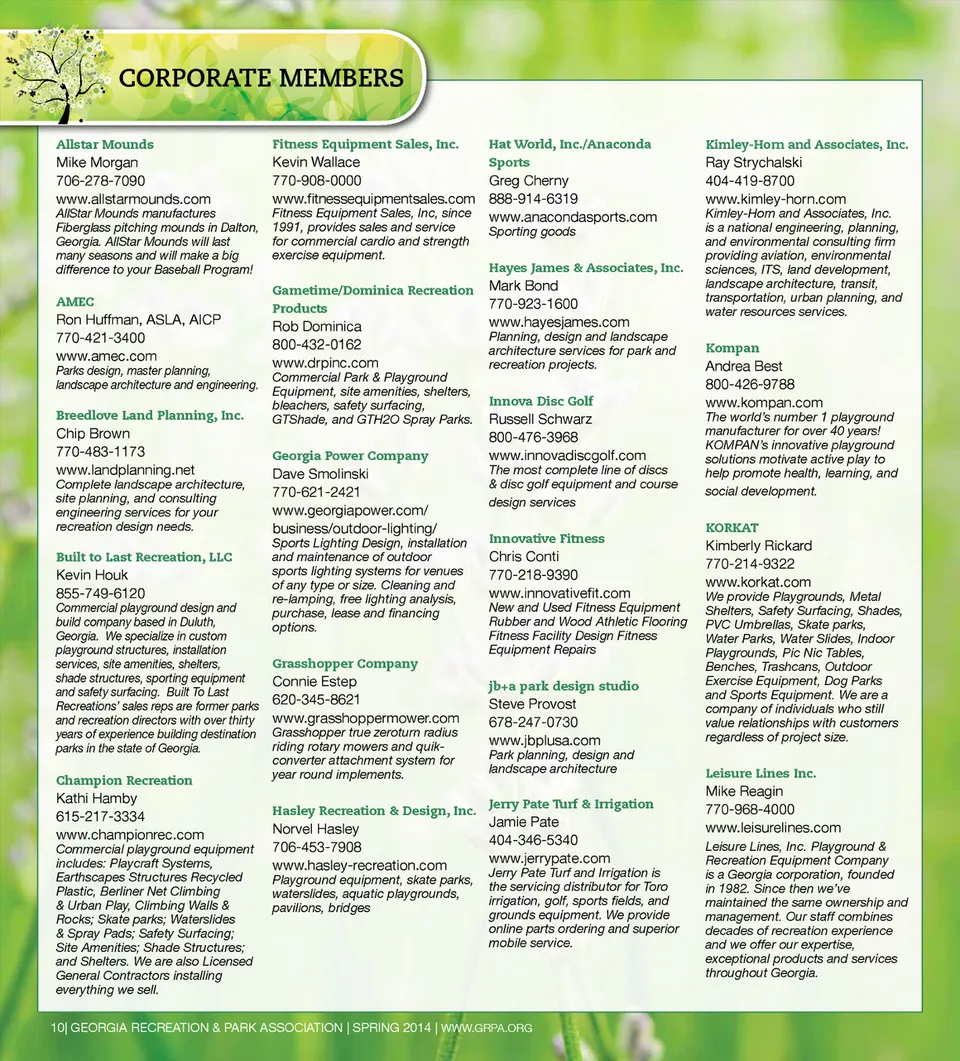 CORPORATE MEMBERS

Allstar Mounds
Mike Morgan
706-278-7090
www.allstarmounds.com
AllStar Mounds manufactures Fiberglass pitching mounds in Dalton, Georgia. AllStar Mounds will last many seasons and will make a big difference to your Baseball Program!

AMEC
Ron Huffman, ASLA, AICP
770-421-3400
www.amec.com
Parks design, master planning, landscape architecture and engineering.

Breedlove Land Planning, Inc.
Chip Brown
770-483-1173
www.landplanning.net
Complete landscape architecture, site planning, and consulting engineering services for your recreation design needs.

Built to Last Recreation, LLC
Kevin Houk
855-749-6120
Commercial playground design and build company based in Duluth, Georgia. We specialize in custom playground structures, installation services, site amenities, shelters, shade structures, sporting equipment and safety surfacing. Built To Last Recreations' sales reps are former parks and recreation directors with over thirty years of experience building destination parks in the state of Georgia.

Champion Recreation
Kathi Hamby
615-217-3334
www.championrec.com
Commercial playground equipment includes: Playcraft Systems, Earthscapes Structures Recycled Plastic, Berliner Net Climbing & Urban Play, Climbing Walls & Rocks; Skate parks; Waterslides & Spray Pads; Safety Surfacing; Site Amenities; Shade Structures; and Shelters. We are also Licensed General Contractors installing everything we sell.

Fitness Equipment Sales, Inc.
Kevin Wallace
770-908-0000
www.fitnessequipmentsales.com
Fitness Equipment Sales, Inc, since 1991, provides sales and service for commercial cardio and strength exercise equipment.

Gametime/Dominica Recreation Products
Rob Dominica
800-432-0162
www.drpinc.com
Commercial Park & Playground Equipment, site amenities, shelters, bleachers, safety surfacing, GTShade, and GTH2O Spray Parks.

Georgia Power Company
Dave Smolinski
770-621-2421
www.georgiapower.com/business/outdoor-lighting/
Sports Lighting Design, installation and maintenance of outdoor sports lighting systems for venues of any type or size. Cleaning and re-lamping, free lighting analysis, purchase, lease and financing options.

Grasshopper Company
Connie Estep
620-345-8621
www.grasshoppermower.com
Grasshopper true zeroturn radius riding rotary mowers and quik-converter attachment system for year round implements.

Hasley Recreation & Design, Inc.
Norvel Hasley
706-453-7908
www.hasley-recreation.com
Playground equipment, skate parks, waterslides, aquatic playgrounds, pavilions, bridges

Hat World, Inc./Anaconda Sports
Greg Cherny
888-914-6319
www.anacondasports.com
Sporting goods

Hayes James & Associates, Inc.
Mark Bond
770-923-1600
www.hayesjames.com
Planning, design and landscape architecture services for park and recreation projects.

Innova Disc Golf
Russell Schwarz
800-476-3968
www.innovadiscgolf.com
The most complete line of discs & disc golf equipment and course design services

Innovative Fitness
Chris Conti
770-218-9390
www.innovativefit.com
New and Used Fitness Equipment Rubber and Wood Athletic Flooring Fitness Facility Design Fitness Equipment Repairs

jb+a park design studio
Steve Provost
678-247-0730
www.jbplusa.com
Park planning, design and landscape architecture

Jerry Pate Turf & Irrigation
Jamie Pate
404-346-5340
www.jerrypate.com
Jerry Pate Turf and Irrigation is the servicing distributor for Toro irrigation, golf, sports fields, and grounds equipment. We provide online parts ordering and superior mobile service.

Kimley-Horn and Associates, Inc.
Ray Strychalski
404-419-8700
www.kimley-horn.com
Kimley-Horn and Associates, Inc. is a national engineering, planning, and environmental consulting firm providing aviation, environmental sciences, ITS, land development, landscape architecture, transit, transportation, urban planning, and water resources services.

Kompan
Andrea Best
800-426-9788
www.kompan.com
The world's number 1 playground manufacturer for over 40 years! KOMPAN's innovative playground solutions motivate active play to help promote health, learning, and social development.

KORKAT
Kimberly Rickard
770-214-9322
www.korkat.com
We provide Playgrounds, Metal Shelters, Safety Surfacing, Shades, PVC Umbrellas, Skate parks, Water Parks, Water Slides, Indoor Playgrounds, Pic Nic Tables, Benches, Trashcans, Outdoor Exercise Equipment, Dog Parks and Sports Equipment. We are a company of individuals who still value relationships with customers regardless of project size.

Leisure Lines Inc.
Mike Reagin
770-968-4000
www.leisurelines.com
Leisure Lines, Inc. Playground & Recreation Equipment Company is a Georgia corporation, founded in 1982. Since then we've maintained the same ownership and management. Our staff combines decades of recreation experience and we offer our expertise, exceptional products and services throughout Georgia.

10| GEORGIA RECREATION & PARK ASSOCIATION | SPRING 2014 | WWW.GRPA.ORG